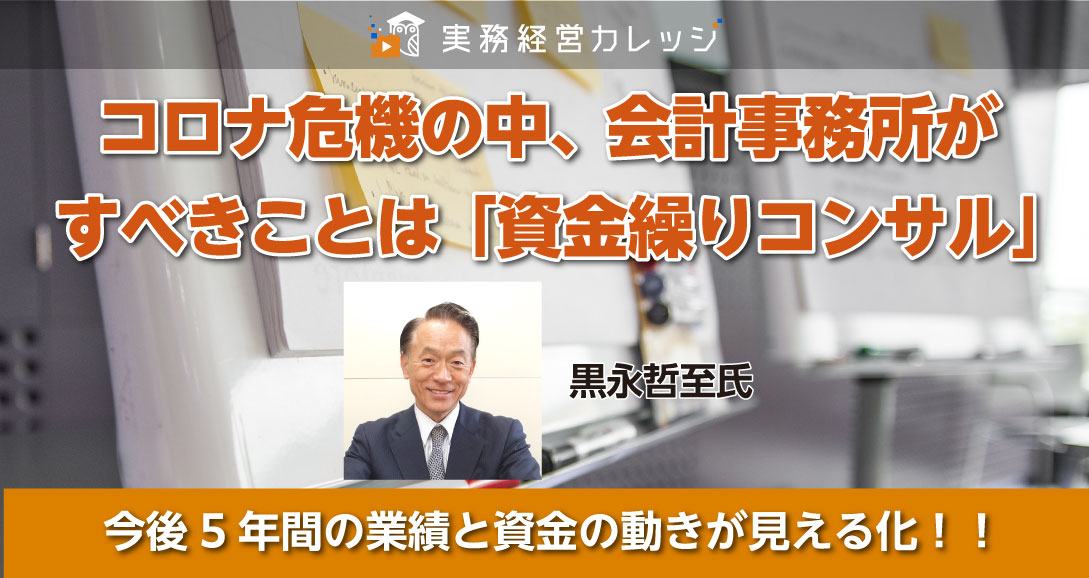 実務経営カレッジ

コロナ危機の中、会計事務所がすべきことは「資金繰りコンサル」

黒永哲至氏

今後５年間の業績と資金の動きが見える化！！